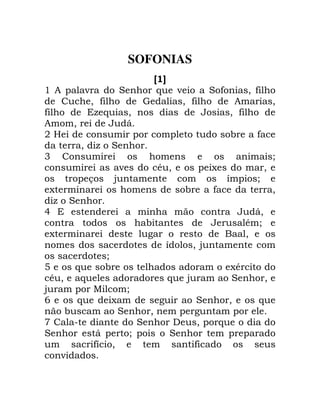 SOFONIAS

[1]

1 A palavra do Senhor que veio a Sofonias, filho de Cuche, filho de Gedalias, filho de Amarias, filho de Ezequias, nos dias de Josias, filho de Amom, rei de Judá.
2 Hei de consumir por completo tudo sobre a face da terra, diz o Senhor.
3 Consumirei os homens e os animais; consumirei as aves do céu, e os peixes do mar, e os tropeços juntamente com os ímpios; e exterminarei os homens de sobre a face da terra, diz o Senhor.
4 E estenderei a minha mão contra Judá, e contra todos os habitantes de Jerusalém; e exterminarei deste lugar o resto de Baal, e os nomes dos sacerdotes de ídolos, juntamente com os sacerdotes;
5 e os que sobre os telhados adoram o exército do céu, e aqueles adoradores que juram ao Senhor, e juram por Milcom;
6 e os que deixam de seguir ao Senhor, e os que não buscam ao Senhor, nem perguntam por ele.
7 Cala-te diante do Senhor Deus, porque o dia do Senhor está perto; pois o Senhor tem preparado um sacrifício, e tem santificado os seus convidados.